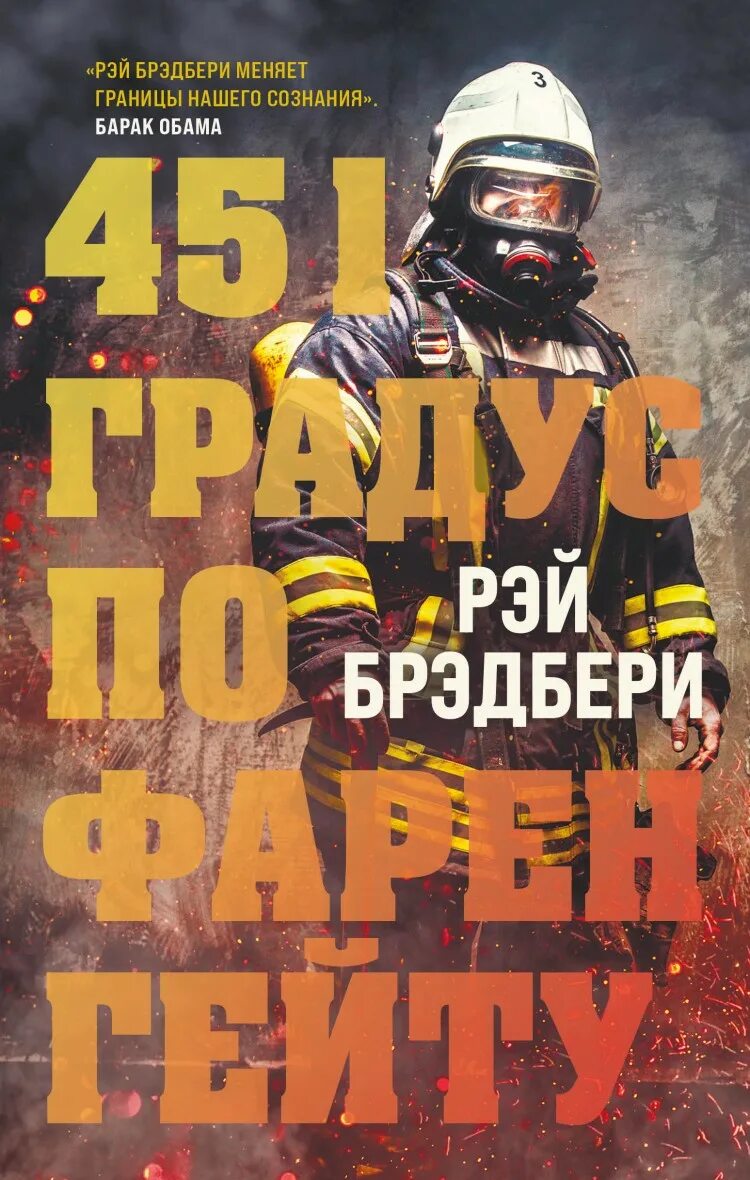 «РЭЙ БРЭДБЕРИ МЕНЯЕТ ГРАНИЦЫ НАШЕГО СОЗНАНИЯ».
БАРАК ОБАМА

3

451
ГРАДУС
ПО
ФАРЕН
ГЕЙТУ

РЭЙ
БРЭДБЕРИ